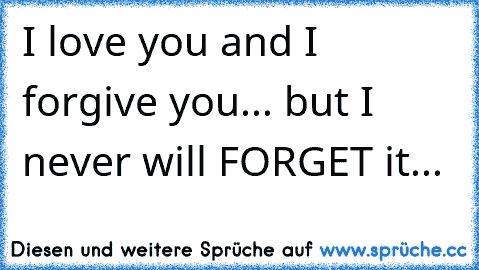 I love you and I forgive you... but I never will FORGET it...

Diesen und weitere Sprüche auf www.sprüche.cc